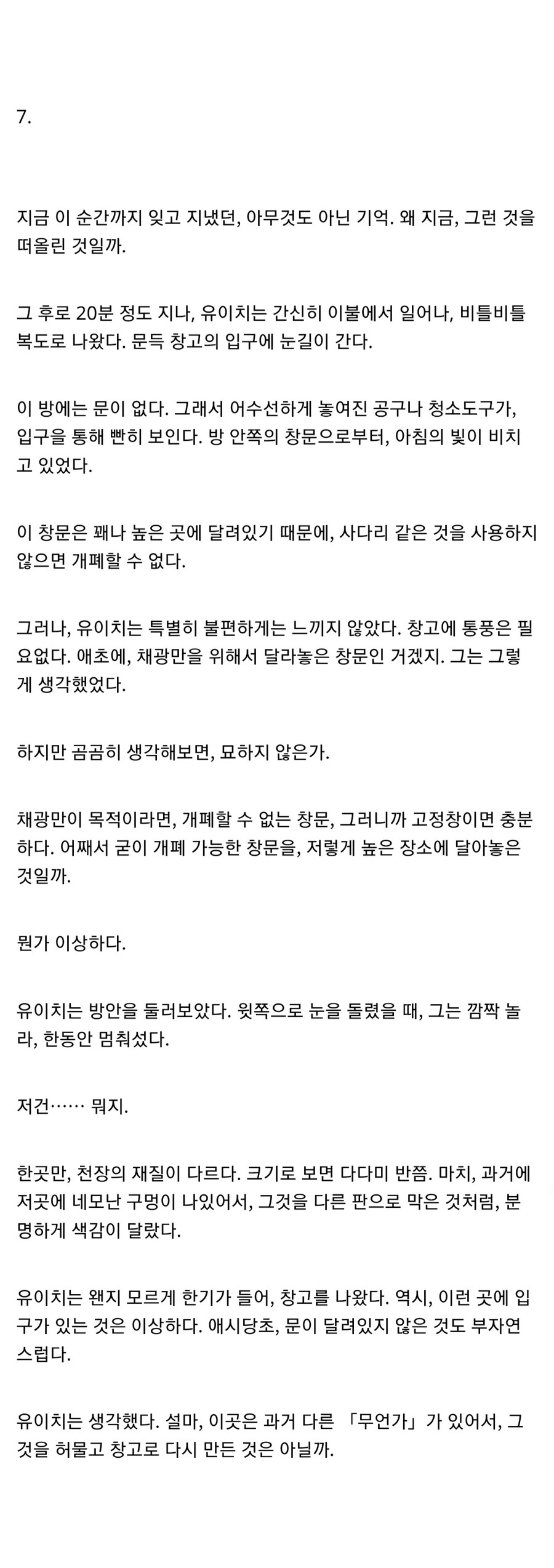 7.

지금 이 순간까지 잊고 지냈던, 아무것도 아닌 기억. 왜 지금, 그런 것을 떠올린 것일까.

그 후로 20분 정도 지나, 유이치는 간신히 이불에서 일어나, 비틀비틀 복도로 나왔다. 문득 창고의 입구에 눈길이 간다.

이 방에는 문이 없다. 그래서 어수선하게 놓여진 공구나 청소도구가, 입구를 통해 빤히 보인다. 방 안쪽의 창문으로부터, 아침의 빛이 비치고 있었다.

이 창문은 꽤나 높은 곳에 달려있기 때문에, 사다리 같은 것을 사용하지 않으면 개폐할 수 없다.

그러나, 유이치는 특별히 불편하게는 느끼지 않았다. 창고에 통풍은 필요없다. 애초에, 채광만을 위해서 달라놓은 창문인 거겠지. 그는 그렇게 생각했었다.

하지만 곰곰히 생각해보면, 묘하지 않은가.

채광만이 목적이라면, 개폐할 수 없는 창문, 그러니까 고정창이면 충분하다. 어째서 굳이 개폐 가능한 창문을, 저렇게 높은 장소에 달아놓은 것일까.

뭔가 이상하다.

유이치는 방안을 둘러보았다. 윗쪽으로 눈을 돌렸을 때, 그는 깜짝 놀라, 한동안 멈춰섰다.

저건…… 뭐지.

한곳만, 천장의 재질이 다르다. 크기로 보면 다다미 반쯤. 마치, 과거에 저곳에 네모난 구멍이 나있어서, 그것을 다른 판으로 막은 것처럼, 분명하게 색감이 달랐다.

유이치는 왠지 모르게 한기가 들어, 창고를 나왔다. 역시, 이런 곳에 입구가 있는 것은 이상하다. 애시당초, 문이 달려있지 않은 것도 부자연스럽다.

유이치는 생각했다. 설마, 이곳은 과거 다른 「무언가」가 있어서, 그것을 허물고 창고로 다시 만든 것은 아닐까.